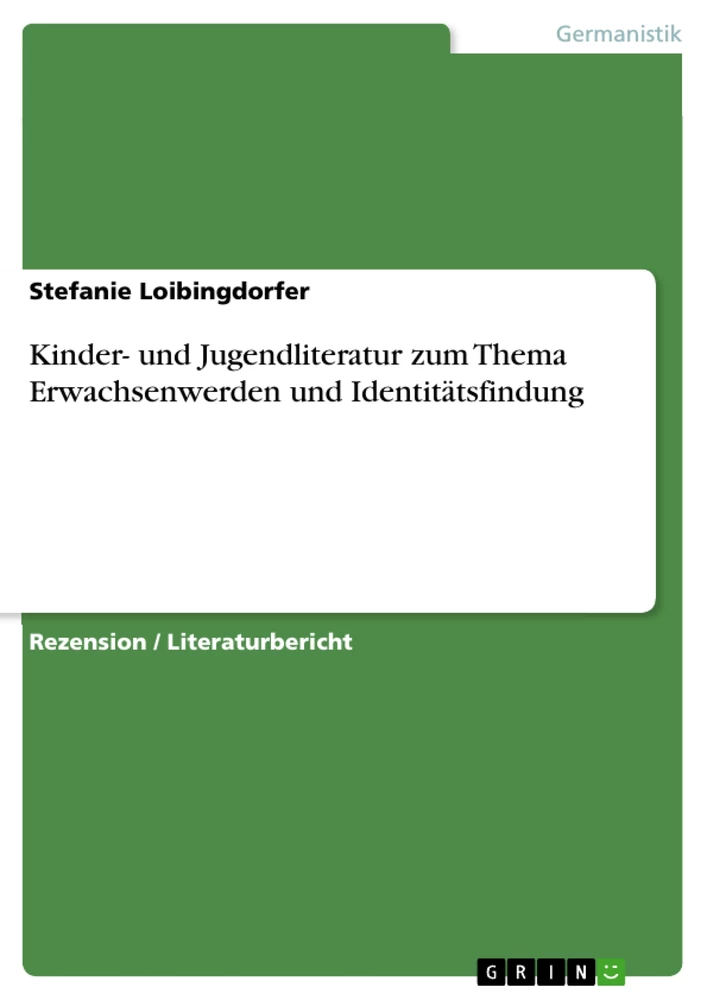 Germanistik

Stefanie Loibingdorfer

Kinder- und Jugendliteratur zum Thema Erwachsenwerden und Identitätsfindung

Rezension / Literaturbericht

GRIN